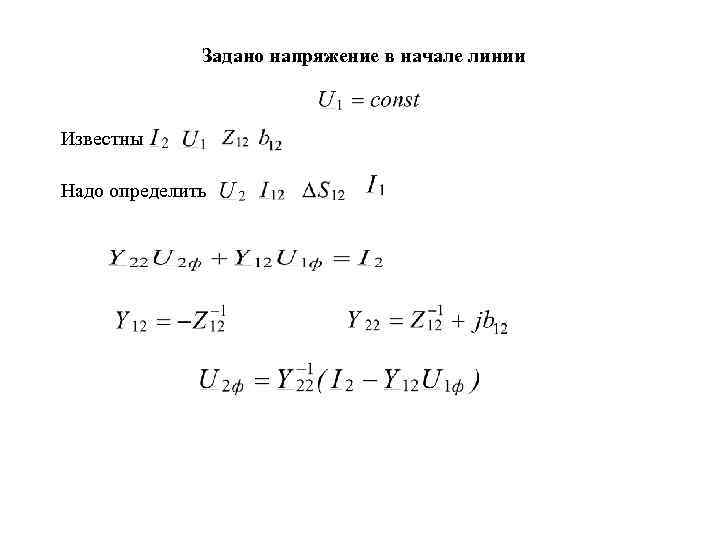 Задано напряжение в начале линии

$U_1 = const$

Известны $I_2$ $U_1$ $Z_{12}$ $b_{12}$

Надо определить $U_2$ $I_{12}$ $\Delta S_{12}$ $I_1$

$Y_{22}U_{2ф} + Y_{12}U_{1ф} = I_2$

$Y_{12} = -Z_{12}^{-1}$ $Y_{22} = Z_{12}^{-1} + jb_{12}$

$U_{2ф} = Y_{22}^{-1}(I_2 - Y_{12}U_{1ф})$